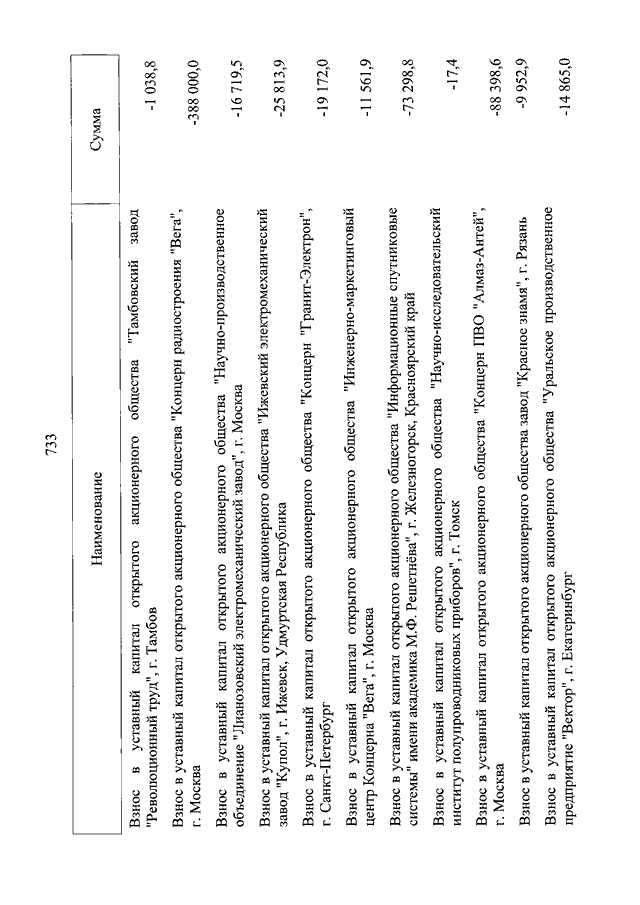 733

| Наименование | Сумма |
|---|---|
| Взнос в уставный капитал открытого акционерного общества "Тамбовский завод "Революционный труд", г. Тамбов | -1 038,8 |
| Взнос в уставный капитал открытого акционерного общества "Концерн радиостроения "Вега", г. Москва | -388 000,0 |
| Взнос в уставный капитал открытого акционерного общества "Научно-производственное объединение "Лианозовский электромеханический завод", г. Москва | -16 719,5 |
| Взнос в уставный капитал открытого акционерного общества "Ижевский электромеханический завод "Купол", г. Ижевск, Удмуртская Республика | -25 813,9 |
| Взнос в уставный капитал открытого акционерного общества "Концерн "Гранит-Электрон", г. Санкт-Петербург | -19 172,0 |
| Взнос в уставный капитал открытого акционерного общества "Инженерно-маркетинговый центр Концерна "Вега", г. Москва | -11 561,9 |
| Взнос в уставный капитал открытого акционерного общества "Информационные спутниковые системы" имени академика М.Ф. Решетнёва", г. Железногорск, Красноярский край | -73 298,8 |
| Взнос в уставный капитал открытого акционерного общества "Научно-исследовательский институт полупроводниковых приборов", г. Томск | -17,4 |
| Взнос в уставный капитал открытого акционерного общества "Концерн ПВО "Алмаз-Антей", г. Москва | -88 398,6 |
| Взнос в уставный капитал открытого акционерного общества завод "Красное знамя", г. Рязань | -9 952,9 |
| Взнос в уставный капитал открытого акционерного общества "Уральское производственное предприятие "Вектор", г. Екатеринбург | -14 865,0 |